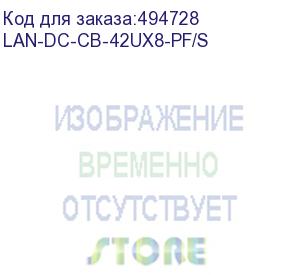 Код для заказа:494728
LAN-DC-CB-42UX8-PF/S

ИЗОБРАЖЕНИЕ
ВРЕМЕННО
ОТСУТСТВУЕТ
STORE